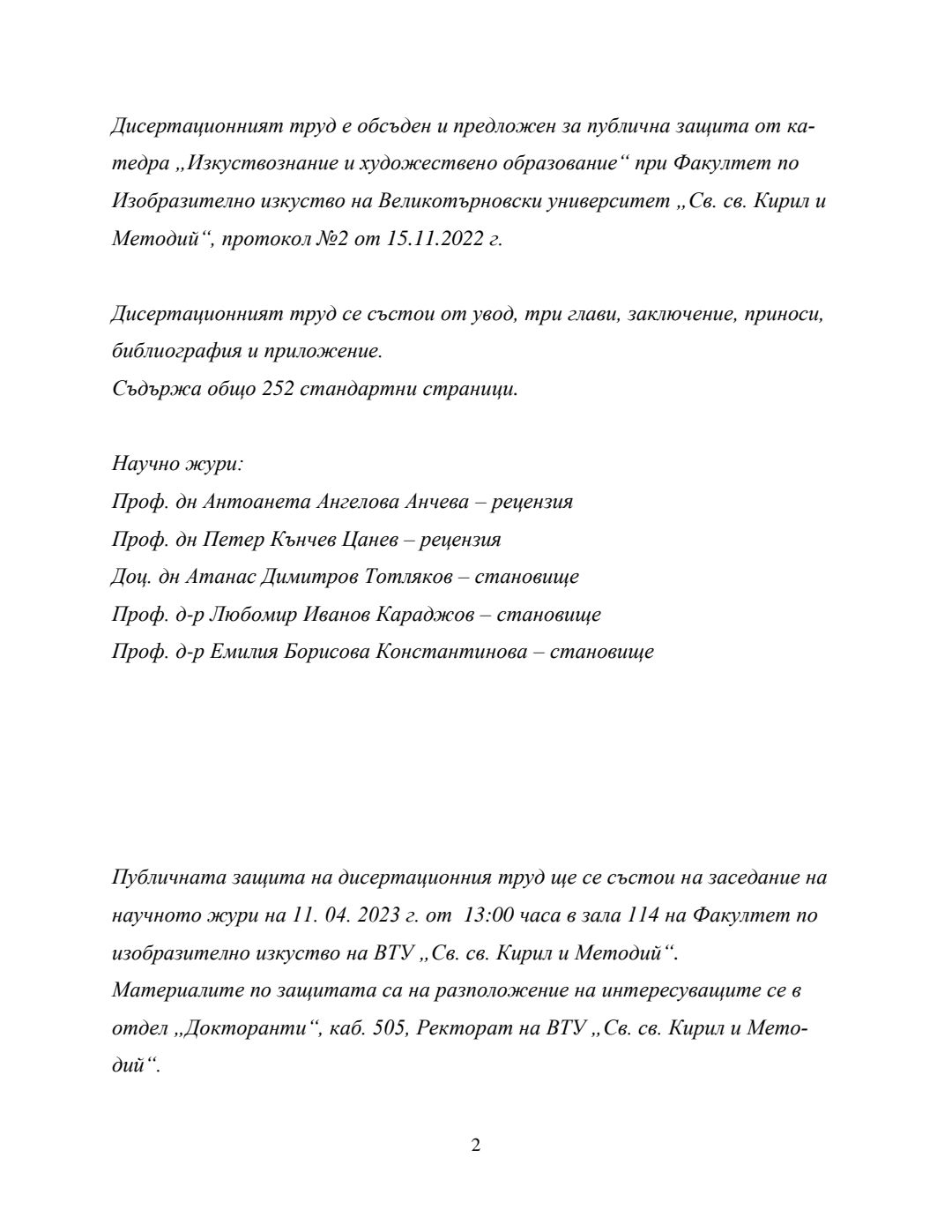 Дисертационният труд е обсъден и предложен за публична защита от катедра „Изкуствознание и художествено образование“ при Факултет по Изобразително изкуство на Великотърновски университет „Св. св. Кирил и Методий“, протокол №2 от 15.11.2022 г.

Дисертационният труд се състои от увод, три глави, заключение, приноси, библиография и приложение.
Съдържа общо 252 стандартни страници.

Научно жури:
Проф. дн Антоанета Ангелова Анчева – рецензия
Проф. дн Петер Кънчев Цанев – рецензия
Доц. дн Атанас Димитров Тотляков – становище
Проф. д-р Любомир Иванов Караджов – становище
Проф. д-р Емилия Борисова Константинова – становище

Публичната защита на дисертационния труд ще се състои на заседание на научното жури на 11. 04. 2023 г. от 13:00 часа в зала 114 на Факултет по изобразително изкуство на ВТУ „Св. св. Кирил и Методий“.
Материалите по защитата са на разположение на интересуващите се в отдел „Докторанти“, каб. 505, Ректорат на ВТУ „Св. св. Кирил и Методий“.

2